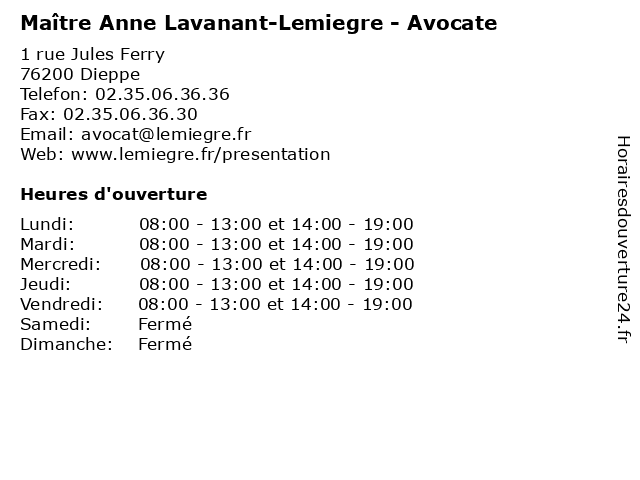 Maître Anne Lavanant-Lemiegre - Avocate

1 rue Jules Ferry
76200 Dieppe
Telefon: 02.35.06.36.36
Fax: 02.35.06.36.30
Email: avocat@lemiegre.fr
Web: www.lemiegre.fr/presentation

Heures d'ouverture

| | |
|---|---|
| Lundi: | 08:00 - 13:00 et 14:00 - 19:00 |
| Mardi: | 08:00 - 13:00 et 14:00 - 19:00 |
| Mercredi: | 08:00 - 13:00 et 14:00 - 19:00 |
| Jeudi: | 08:00 - 13:00 et 14:00 - 19:00 |
| Vendredi: | 08:00 - 13:00 et 14:00 - 19:00 |
| Samedi: | Fermé |
| Dimanche: | Fermé |

Horairesdouverture24.fr